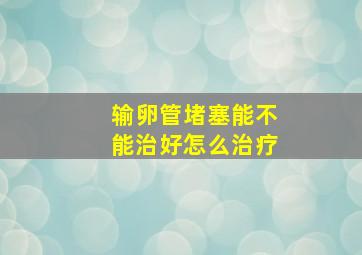 输卵管堵塞能不能治好怎么治疗